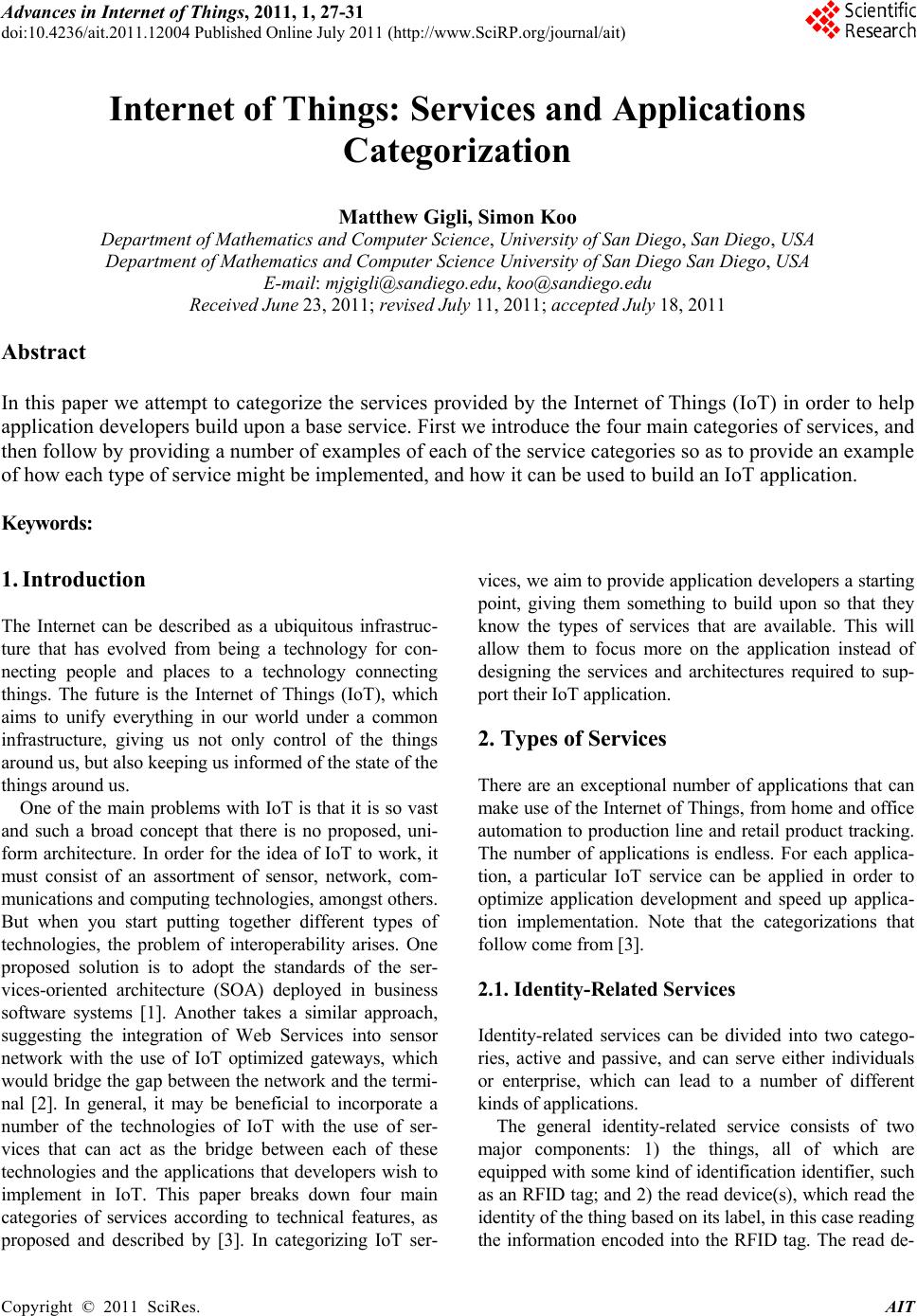 Advances in Internet of Things, 2011, 1, 27-31
doi:10.4236/ait.2011.12004 Published Online July 2011 (http://www.SciRP.org/journal/ait)

Scientific Research

Internet of Things: Services and Applications Categorization

Matthew Gigli, Simon Koo
Department of Mathematics and Computer Science, University of San Diego, San Diego, USA
Department of Mathematics and Computer Science University of San Diego San Diego, USA
E-mail: mjgigli@sandiego.edu, koo@sandiego.edu
Received June 23, 2011; revised July 11, 2011; accepted July 18, 2011

Abstract

In this paper we attempt to categorize the services provided by the Internet of Things (IoT) in order to help application developers build upon a base service. First we introduce the four main categories of services, and then follow by providing a number of examples of each of the service categories so as to provide an example of how each type of service might be implemented, and how it can be used to build an IoT application.

Keywords:

1. Introduction

The Internet can be described as a ubiquitous infrastructure that has evolved from being a technology for connecting people and places to a technology connecting things. The future is the Internet of Things (IoT), which aims to unify everything in our world under a common infrastructure, giving us not only control of the things around us, but also keeping us informed of the state of the things around us.

One of the main problems with IoT is that it is so vast and such a broad concept that there is no proposed, uniform architecture. In order for the idea of IoT to work, it must consist of an assortment of sensor, network, communications and computing technologies, amongst others. But when you start putting together different types of technologies, the problem of interoperability arises. One proposed solution is to adopt the standards of the services-oriented architecture (SOA) deployed in business software systems [1]. Another takes a similar approach, suggesting the integration of Web Services into sensor network with the use of IoT optimized gateways, which would bridge the gap between the network and the terminal [2]. In general, it may be beneficial to incorporate a number of the technologies of IoT with the use of services that can act as the bridge between each of these technologies and the applications that developers wish to implement in IoT. This paper breaks down four main categories of services according to technical features, as proposed and described by [3]. In categorizing IoT services, we aim to provide application developers a starting point, giving them something to build upon so that they know the types of services that are available. This will allow them to focus more on the application instead of designing the services and architectures required to support their IoT application.

2. Types of Services

There are an exceptional number of applications that can make use of the Internet of Things, from home and office automation to production line and retail product tracking. The number of applications is endless. For each application, a particular IoT service can be applied in order to optimize application development and speed up application implementation. Note that the categorizations that follow come from [3].

2.1. Identity-Related Services

Identity-related services can be divided into two categories, active and passive, and can serve either individuals or enterprise, which can lead to a number of different kinds of applications.

The general identity-related service consists of two major components: 1) the things, all of which are equipped with some kind of identification identifier, such as an RFID tag; and 2) the read device(s), which read the identity of the thing based on its label, in this case reading the information encoded into the RFID tag. The read de-

Copyright © 2011 SciRes. AIT